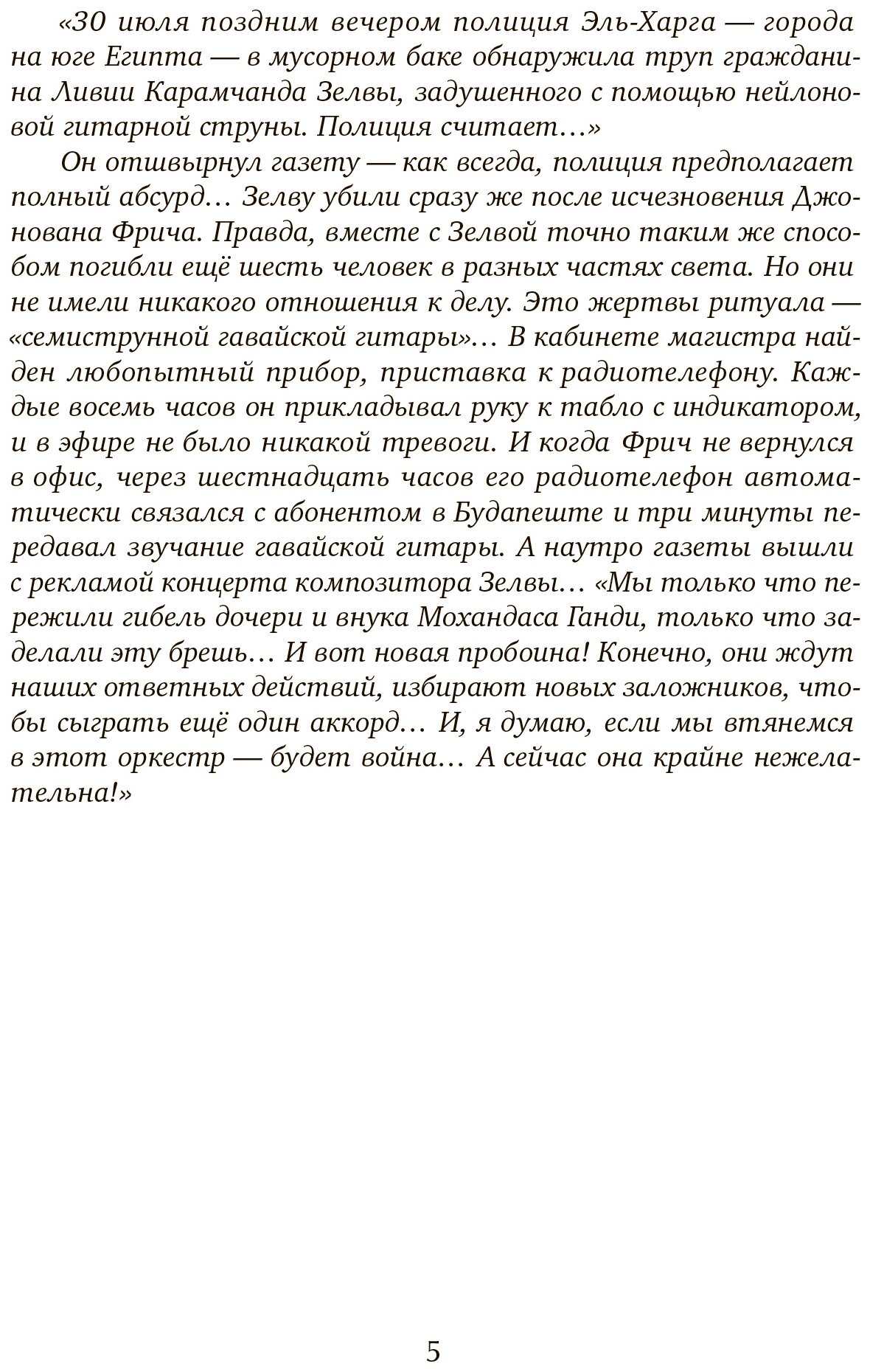 «30 июля поздним вечером полиция Эль-Харга — города на юге Египта — в мусорном баке обнаружила труп гражданина Ливии Карамчанда Зелвы, задушенного с помощью нейлоновой гитарной струны. Полиция считает…»

Он отшвырнул газету — как всегда, полиция предполагает полный абсурд… Зелву убили сразу же после исчезновения Джонована Фрича. Правда, вместе с Зелвой точно таким же способом погибли ещё шесть человек в разных частях света. Но они не имели никакого отношения к делу. Это жертвы ритуала — «семиструнной гавайской гитары»… В кабинете магистра найден любопытный прибор, приставка к радиотелефону. Каждые восемь часов он прикладывал руку к табло с индикатором, и в эфире не было никакой тревоги. И когда Фрич не вернулся в офис, через шестнадцать часов его радиотелефон автоматически связался с абонентом в Будапеште и три минуты передавал звучание гавайской гитары. А наутро газеты вышли с рекламой концерта композитора Зелвы… «Мы только что пережили гибель дочери и внука Мохандаса Ганди, только что заделали эту брешь… И вот новая пробоина! Конечно, они ждут наших ответных действий, избирают новых заложников, чтобы сыграть ещё один аккорд… И, я думаю, если мы втянемся в этот оркестр — будет война… А сейчас она крайне нежелательна!»

5